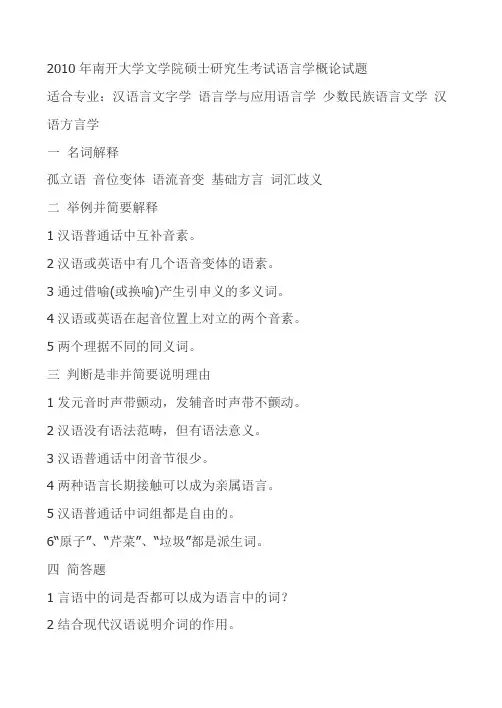 2010 年南开大学文学院硕士研究生考试语言学概论试题

适合专业：汉语言文字学 语言学与应用语言学 少数民族语言文学 汉语方言学

一 名词解释

孤立语 音位变体 语流音变 基础方言 词汇歧义

二 举例并简要解释

1 汉语普通话中互补音素。

2 汉语或英语中有几个语音变体的语素。

3 通过借喻(或换喻)产生引申义的多义词。

4 汉语或英语在起音位置上对立的两个音素。

5 两个理据不同的同义词。

三 判断是非并简要说明理由

1 发元音时声带颤动，发辅音时声带不颤动。

2 汉语没有语法范畴，但有语法意义。

3 汉语普通话中闭音节很少。

4 两种语言长期接触可以成为亲属语言。

5 汉语普通话中词组都是自由的。

6“原子”、“芹菜”、“垃圾”都是派生词。

四 简答题

1 言语中的词是否都可以成为语言中的词？

2 结合现代汉语说明介词的作用。